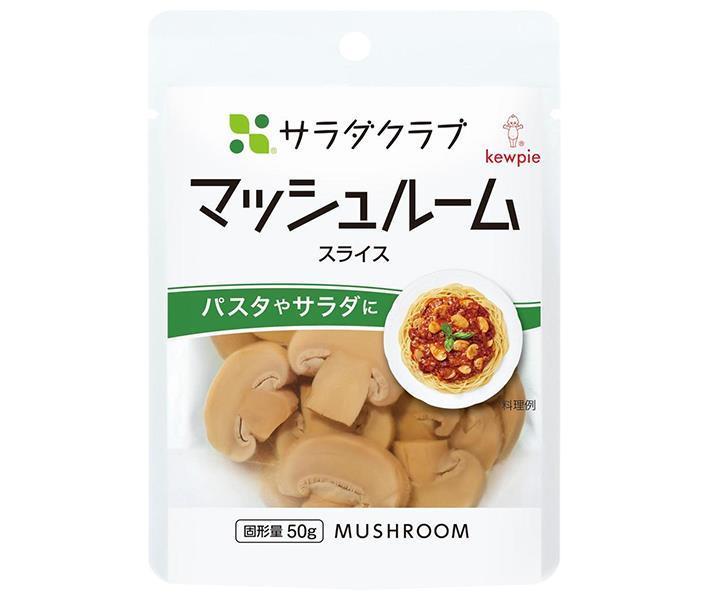 サラダクラブ

kewpie

マッシュルーム
スライス

パスタやサラダに

料理例

固形量 50g MUSHROOM